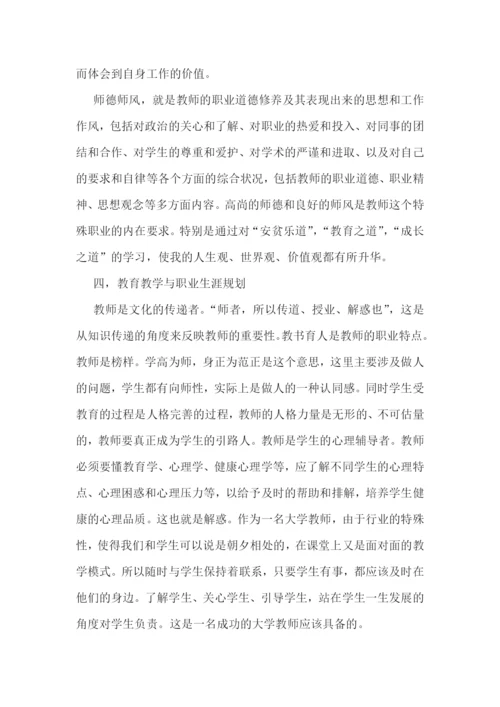 而体会到自身工作的价值。

师德师风，就是教师的职业道德修养及其表现出来的思想和工作作风，包括对政治的关心和了解、对职业的热爱和投入、对同事的团结和合作、对学生的尊重和爱护、对学术的严谨和进取、以及对自己的要求和自律等各个方面的综合状况，包括教师的职业道德、职业精神、思想观念等多方面内容。高尚的师德和良好的师风是教师这个特殊职业的内在要求。特别是通过对“安贫乐道”，“教育之道”，“成长之道”的学习，使我的人生观、世界观、价值观都有所升华。

四，教育教学与职业生涯规划

教师是文化的传递者。“师者，所以传道、授业、解惑也”，这是从知识传递的角度来反映教师的重要性。教书育人是教师的职业特点。教师是榜样。学高为师，身正为范正是这个意思，这里主要涉及做人的问题，学生都有向师性，实际上是做人的一种认同感。同时学生受教育的过程是人格完善的过程，教师的人格力量是无形的、不可估量的，教师要真正成为学生的引路人。教师是学生的心理辅导者。教师必须要懂教育学、心理学、健康心理学等，应了解不同学生的心理特点、心理困惑和心理压力等，以给予及时的帮助和排解，培养学生健康的心理品质。这也就是解惑。作为一名大学教师，由于行业的特殊性，使得我们和学生可以说是朝夕相处的，在课堂上又是面对面的教学模式。所以随时与学生保持着联系，只要学生有事，都应该及时在他们的身边。了解学生、关心学生、引导学生，站在学生一生发展的角度对学生负责。这是一名成功的大学教师应该具备的。